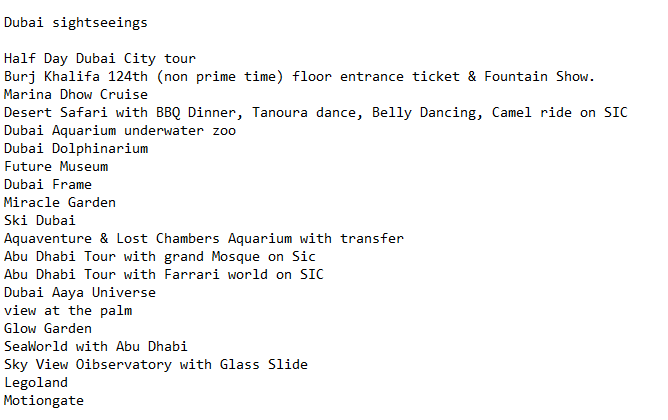 Dubai sightseeings

Half Day Dubai City tour
Burj Khalifa 124th (non prime time) floor entrance ticket & Fountain Show.
Marina Dhow Cruise
Desert Safari with BBQ Dinner, Tanoura dance, Belly Dancing, Camel ride on SIC
Dubai Aquarium underwater zoo
Dubai Dolphinarium
Future Museum
Dubai Frame
Miracle Garden
Ski Dubai
Aquaventure & Lost Chambers Aquarium with transfer
Abu Dhabi Tour with grand Mosque on Sic
Abu Dhabi Tour with Farrari world on SIC
Dubai Aaya Universe
view at the palm
Glow Garden
SeaWorld with Abu Dhabi
Sky View Oibservatory with Glass Slide
Legoland
Motiongate